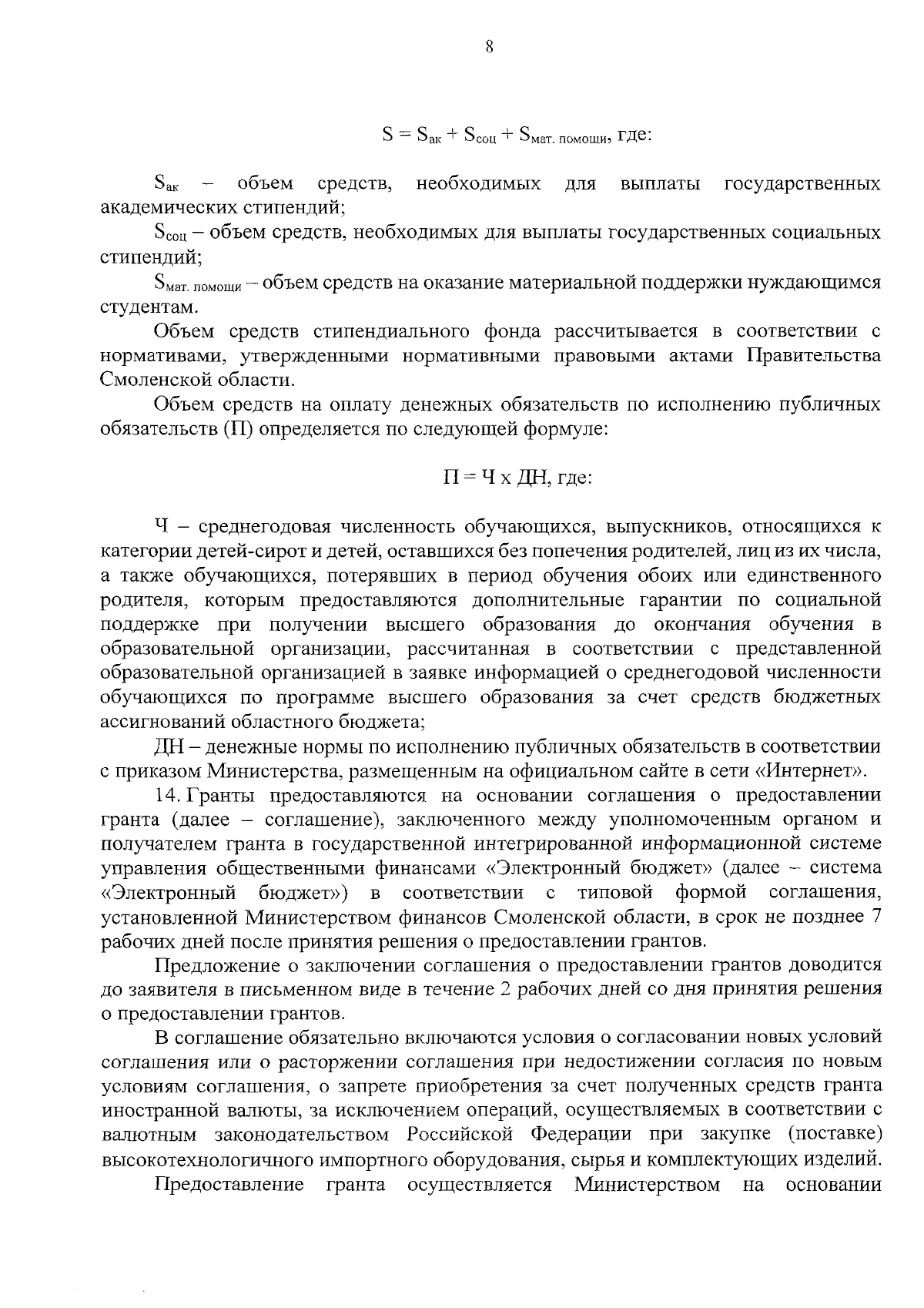 8

$S = S_{ак} + S_{соц} + S_{мат. помощи}$, где:

$S_{ак}$ – объем средств, необходимых для выплаты государственных академических стипендий;

$S_{соц}$ – объем средств, необходимых для выплаты государственных социальных стипендий;

$S_{мат. помощи}$ – объем средств на оказание материальной поддержки нуждающимся студентам.

Объем средств стипендиального фонда рассчитывается в соответствии с нормативами, утвержденными нормативными правовыми актами Правительства Смоленской области.

Объем средств на оплату денежных обязательств по исполнению публичных обязательств (П) определяется по следующей формуле:

П = Ч х ДН, где:

Ч – среднегодовая численность обучающихся, выпускников, относящихся к категории детей-сирот и детей, оставшихся без попечения родителей, лиц из их числа, а также обучающихся, потерявших в период обучения обоих или единственного родителя, которым предоставляются дополнительные гарантии по социальной поддержке при получении высшего образования до окончания обучения в образовательной организации, рассчитанная в соответствии с представленной образовательной организацией в заявке информацией о среднегодовой численности обучающихся по программе высшего образования за счет средств бюджетных ассигнований областного бюджета;

ДН – денежные нормы по исполнению публичных обязательств в соответствии с приказом Министерства, размещенным на официальном сайте в сети «Интернет».

14. Гранты предоставляются на основании соглашения о предоставлении гранта (далее – соглашение), заключенного между уполномоченным органом и получателем гранта в государственной интегрированной информационной системе управления общественными финансами «Электронный бюджет» (далее – система «Электронный бюджет») в соответствии с типовой формой соглашения, установленной Министерством финансов Смоленской области, в срок не позднее 7 рабочих дней после принятия решения о предоставлении грантов.

Предложение о заключении соглашения о предоставлении грантов доводится до заявителя в письменном виде в течение 2 рабочих дней со дня принятия решения о предоставлении грантов.

В соглашение обязательно включаются условия о согласовании новых условий соглашения или о расторжении соглашения при недостижении согласия по новым условиям соглашения, о запрете приобретения за счет полученных средств гранта иностранной валюты, за исключением операций, осуществляемых в соответствии с валютным законодательством Российской Федерации при закупке (поставке) высокотехнологичного импортного оборудования, сырья и комплектующих изделий.

Предоставление гранта осуществляется Министерством на основании